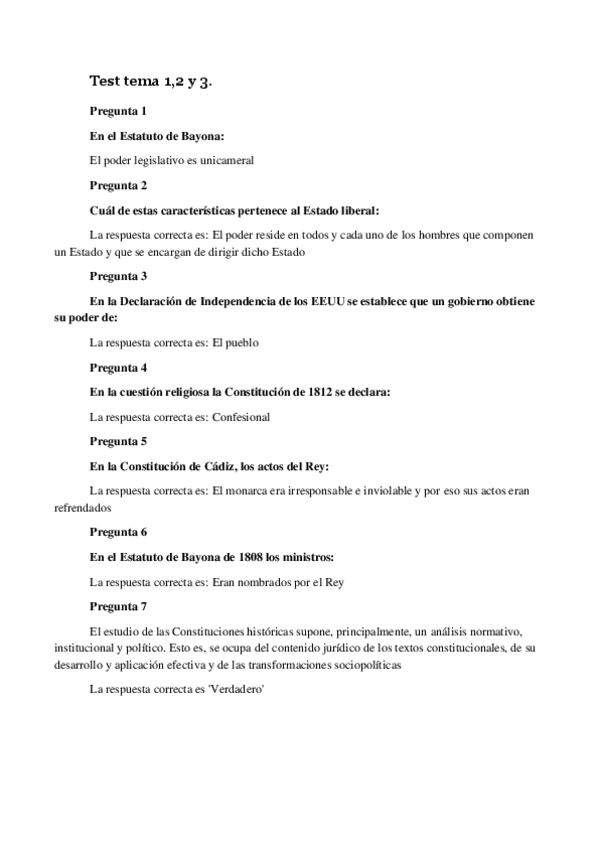 Test tema 1,2 y 3.

Pregunta 1

En el Estatuto de Bayona:

El poder legislativo es unicameral

Pregunta 2

Cuál de estas características pertenece al Estado liberal:

La respuesta correcta es: El poder reside en todos y cada uno de los hombres que componen un Estado y que se encargan de dirigir dicho Estado

Pregunta 3

En la Declaración de Independencia de los EEUU se establece que un gobierno obtiene su poder de:

La respuesta correcta es: El pueblo

Pregunta 4

En la cuestión religiosa la Constitución de 1812 se declara:

La respuesta correcta es: Confesional

Pregunta 5

En la Constitución de Cádiz, los actos del Rey:

La respuesta correcta es: El monarca era irresponsable e inviolable y por eso sus actos eran refrendados

Pregunta 6

En el Estatuto de Bayona de 1808 los ministros:

La respuesta correcta es: Eran nombrados por el Rey

Pregunta 7

El estudio de las Constituciones históricas supone, principalmente, un análisis normativo, institucional y político. Esto es, se ocupa del contenido jurídico de los textos constitucionales, de su desarrollo y aplicación efectiva y de las transformaciones sociopolíticas

La respuesta correcta es 'Verdadero'